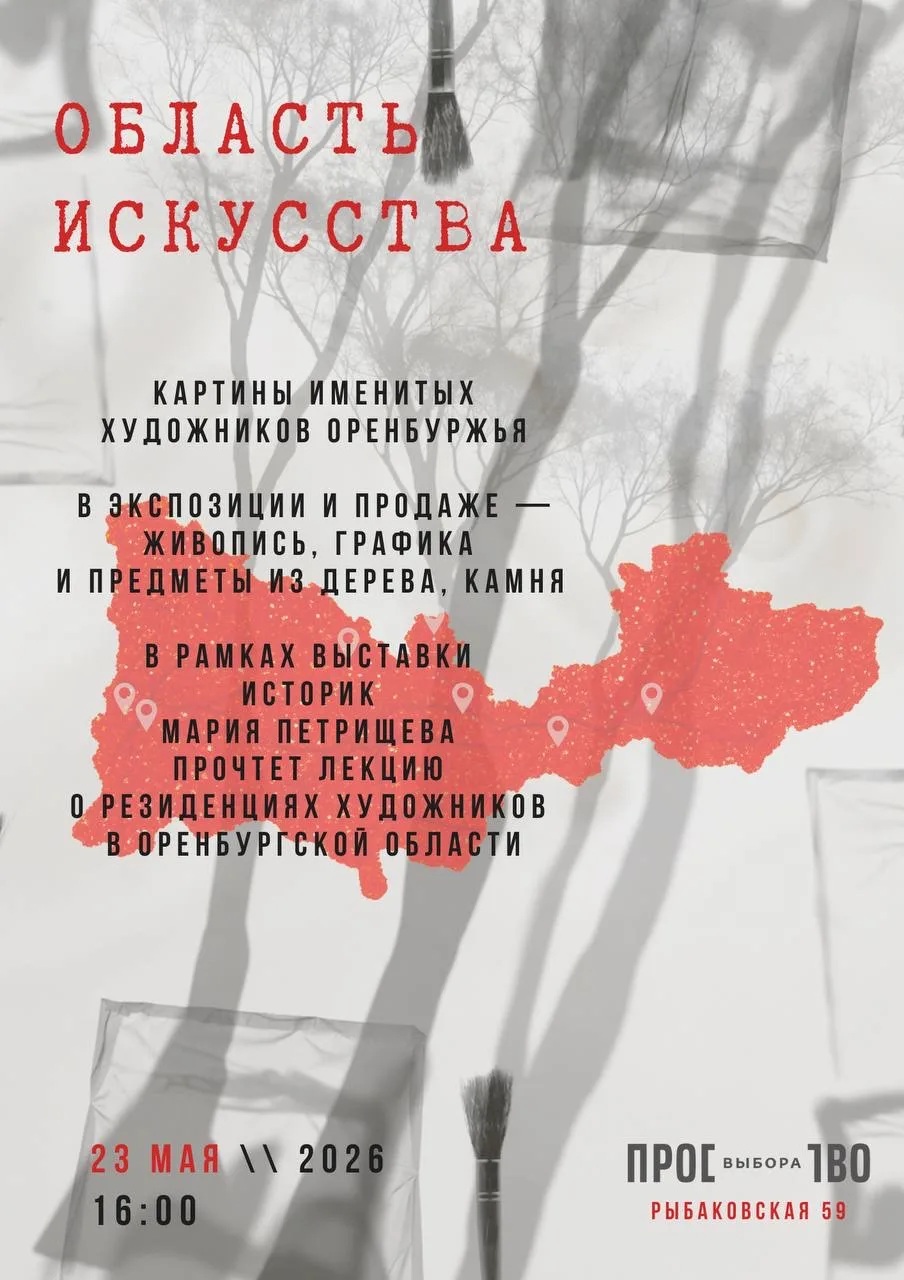 ОБЛАСТЬ ИСКУССТВА

КАРТИНЫ ИМЕНИТЫХ ХУДОЖНИКОВ ОРЕНБУРЖЬЯ

В ЭКСПОЗИЦИИ И ПРОДАЖЕ — ЖИВОПИСЬ, ГРАФИКА И ПРЕДМЕТЫ ИЗ ДЕРЕВА, КАМНЯ

В РАМКАХ ВЫСТАВКИ ИСТОРИК МАРИЯ ПЕТРИЩЕВА ПРОЧТЕТ ЛЕКЦИЮ О РЕЗИДЕНЦИЯХ ХУДОЖНИКОВ В ОРЕНБУРГСКОЙ ОБЛАСТИ

23 МАЯ \\ 2026
16:00

ПРОС ВЫБОРА ТВО
РЫБАКОВСКАЯ 59